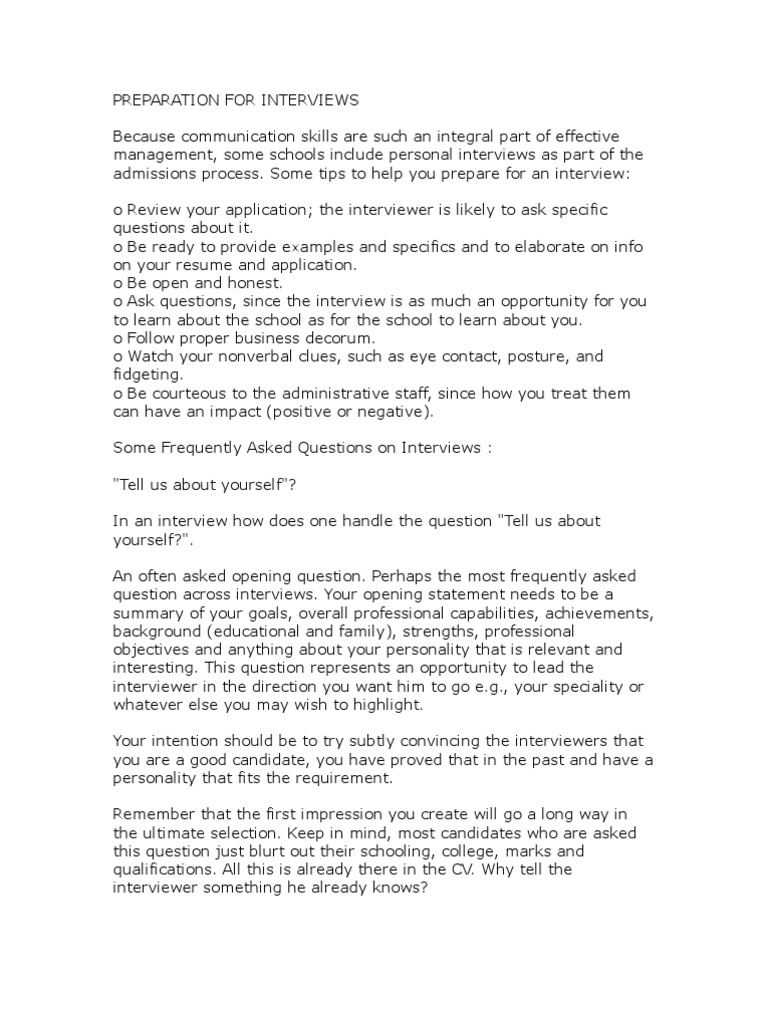 PREPARATION FOR INTERVIEWS

Because communication skills are such an integral part of effective management, some schools include personal interviews as part of the admissions process. Some tips to help you prepare for an interview:

o Review your application; the interviewer is likely to ask specific questions about it.
o Be ready to provide examples and specifics and to elaborate on info on your resume and application.
o Be open and honest.
o Ask questions, since the interview is as much an opportunity for you to learn about the school as for the school to learn about you.
o Follow proper business decorum.
o Watch your nonverbal clues, such as eye contact, posture, and fidgeting.
o Be courteous to the administrative staff, since how you treat them can have an impact (positive or negative).

Some Frequently Asked Questions on Interviews :

"Tell us about yourself"?

In an interview how does one handle the question "Tell us about yourself?".

An often asked opening question. Perhaps the most frequently asked question across interviews. Your opening statement needs to be a summary of your goals, overall professional capabilities, achievements, background (educational and family), strengths, professional objectives and anything about your personality that is relevant and interesting. This question represents an opportunity to lead the interviewer in the direction you want him to go e.g., your speciality or whatever else you may wish to highlight.

Your intention should be to try subtly convincing the interviewers that you are a good candidate, you have proved that in the past and have a personality that fits the requirement.

Remember that the first impression you create will go a long way in the ultimate selection. Keep in mind, most candidates who are asked this question just blurt out their schooling, college, marks and qualifications. All this is already there in the CV. Why tell the interviewer something he already knows?